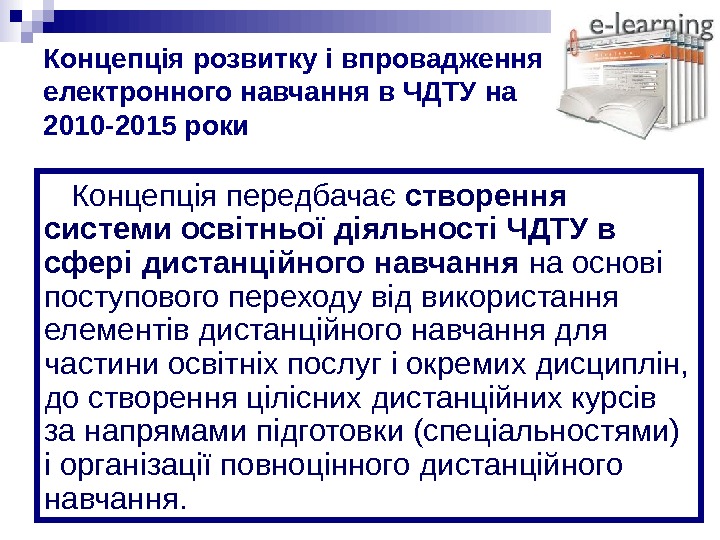 e-learning

Концепція розвитку і впровадження електронного навчання в ЧДТУ на 2010-2015 роки

Концепція передбачає створення системи освітньої діяльності ЧДТУ в сфері дистанційного навчання на основі поступового переходу від використання елементів дистанційного навчання для частини освітніх послуг і окремих дисциплін, до створення цілісних дистанційних курсів за напрямами підготовки (спеціальностями) і організації повноцінного дистанційного навчання.